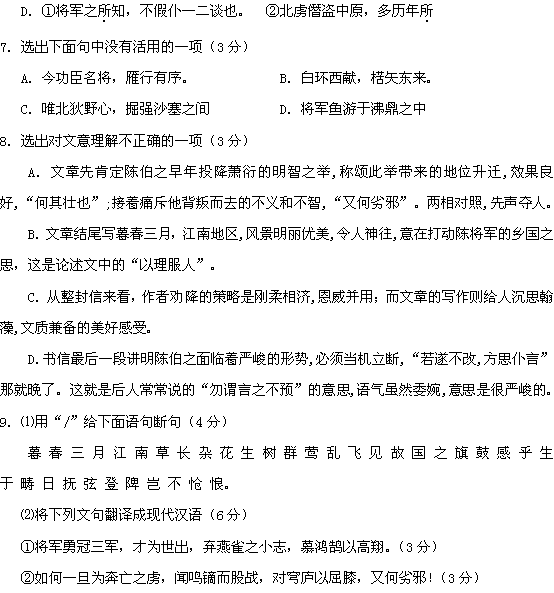 D. ①将军之所知，不假仆一二谈也。　②北虏僭盗中原，多历年所

7. 选出下面句中没有活用的一项（3 分）

A. 今功臣名将，雁行有序。　　B. 白环西献，楛矢东来。

C. 唯北狄野心，掘强沙塞之间　　D. 将军鱼游于沸鼎之中

8. 选出对文意理解不正确的一项（3 分）

A. 文章先肯定陈伯之早年投降萧衍的明智之举，称颂此举带来的地位升迁，效果良好，“何其壮也”；接着痛斥他背叛而去的不义和不智，“又何劣邪”。两相对照，先声夺人。

B. 文章结尾写暮春三月，江南地区，风景明丽优美，令人神往，意在打动陈将军的乡国之思，这是论述文中的“以理服人”。

C. 从整封信来看，作者劝降的策略是刚柔相济，恩威并用；而文章的写作则给人沉思翰藻，文质兼备的美好感受。

D. 书信最后一段讲明陈伯之面临着严峻的形势，必须当机立断，“若遂不改，方思仆言”那就晚了。这就是后人常常说的“勿谓言之不预”的意思，语气虽然委婉，意思是很严峻的。

9. ⑴用“/”给下面语句断句（4 分）

暮春三月江南草长杂花生树群莺乱飞见故国之旗鼓感乎生于畴日抚弦登陴岂不怆悢。

⑵将下列文句翻译成现代汉语（6 分）

①将军勇冠三军，才为世出，弃燕雀之小志，慕鸿鹄以高翔。（3 分）

②如何一旦为奔亡之虏，闻鸣镝而股战，对穹庐以屈膝，又何劣邪！（3 分）